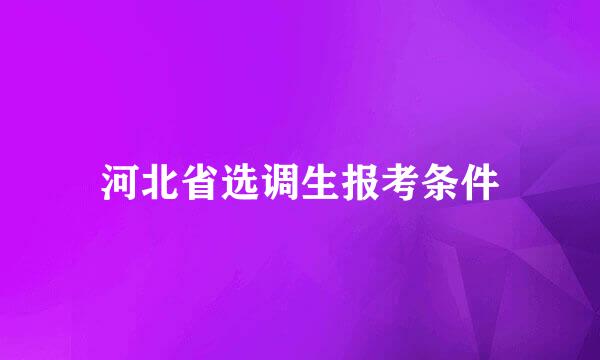 河北省选调生报考条件